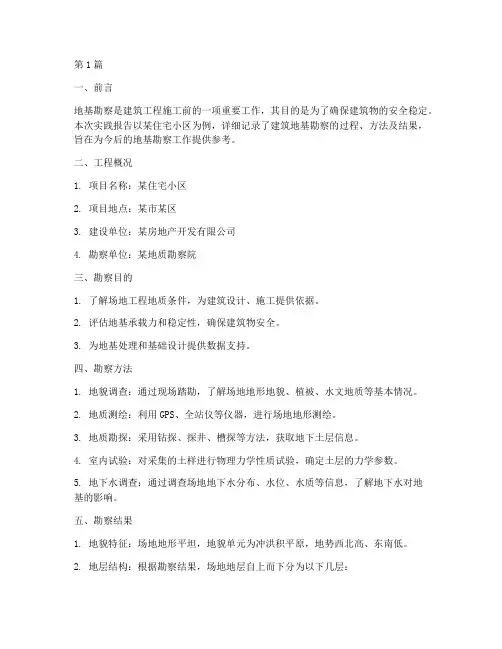 第1篇

一、前言

地基勘察是建筑工程施工前的一项重要工作，其目的是为了确保建筑物的安全稳定。本次实践报告以某住宅小区为例，详细记录了建筑地基勘察的过程、方法及结果，旨在为今后的地基勘察工作提供参考。

二、工程概况

1. 项目名称：某住宅小区

2. 项目地点：某市某区

3. 建设单位：某房地产开发有限公司

4. 勘察单位：某地质勘察院

三、勘察目的

1. 了解场地工程地质条件，为建筑设计、施工提供依据。

2. 评估地基承载力和稳定性，确保建筑物安全。

3. 为地基处理和基础设计提供数据支持。

四、勘察方法

1. 地貌调查：通过现场踏勘，了解场地地形地貌、植被、水文地质等基本情况。

2. 地质测绘：利用GPS、全站仪等仪器，进行场地地形测绘。

3. 地质勘探：采用钻探、探井、槽探等方法，获取地下土层信息。

4. 室内试验：对采集的土样进行物理力学性质试验，确定土层的力学参数。

5. 地下水调查：通过调查场地地下水分布、水位、水质等信息，了解地下水对地基的影响。

五、勘察结果

1. 地貌特征：场地地形平坦，地貌单元为冲洪积平原，地势西北高、东南低。

2. 地层结构：根据勘察结果，场地地层自上而下分为以下几层：